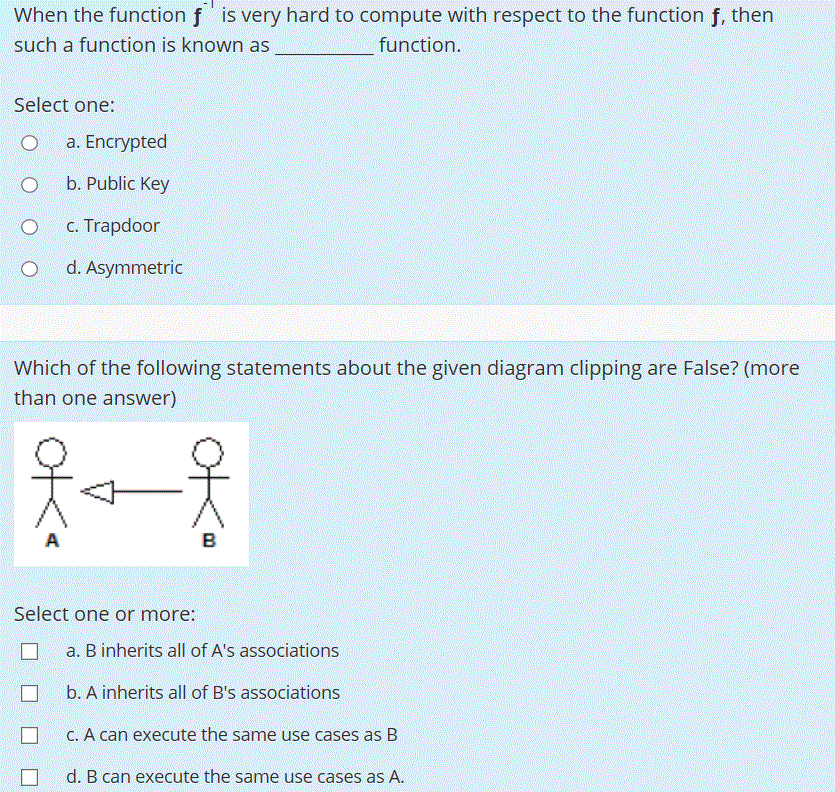 When the function $f^{-1}$ is very hard to compute with respect to the function $f$, then such a function is known as __________ function.

Select one:
a. Encrypted
b. Public Key
c. Trapdoor
d. Asymmetric

Which of the following statements about the given diagram clipping are False? (more than one answer)

A
B

Select one or more:
a. B inherits all of A's associations
b. A inherits all of B's associations
c. A can execute the same use cases as B
d. B can execute the same use cases as A.